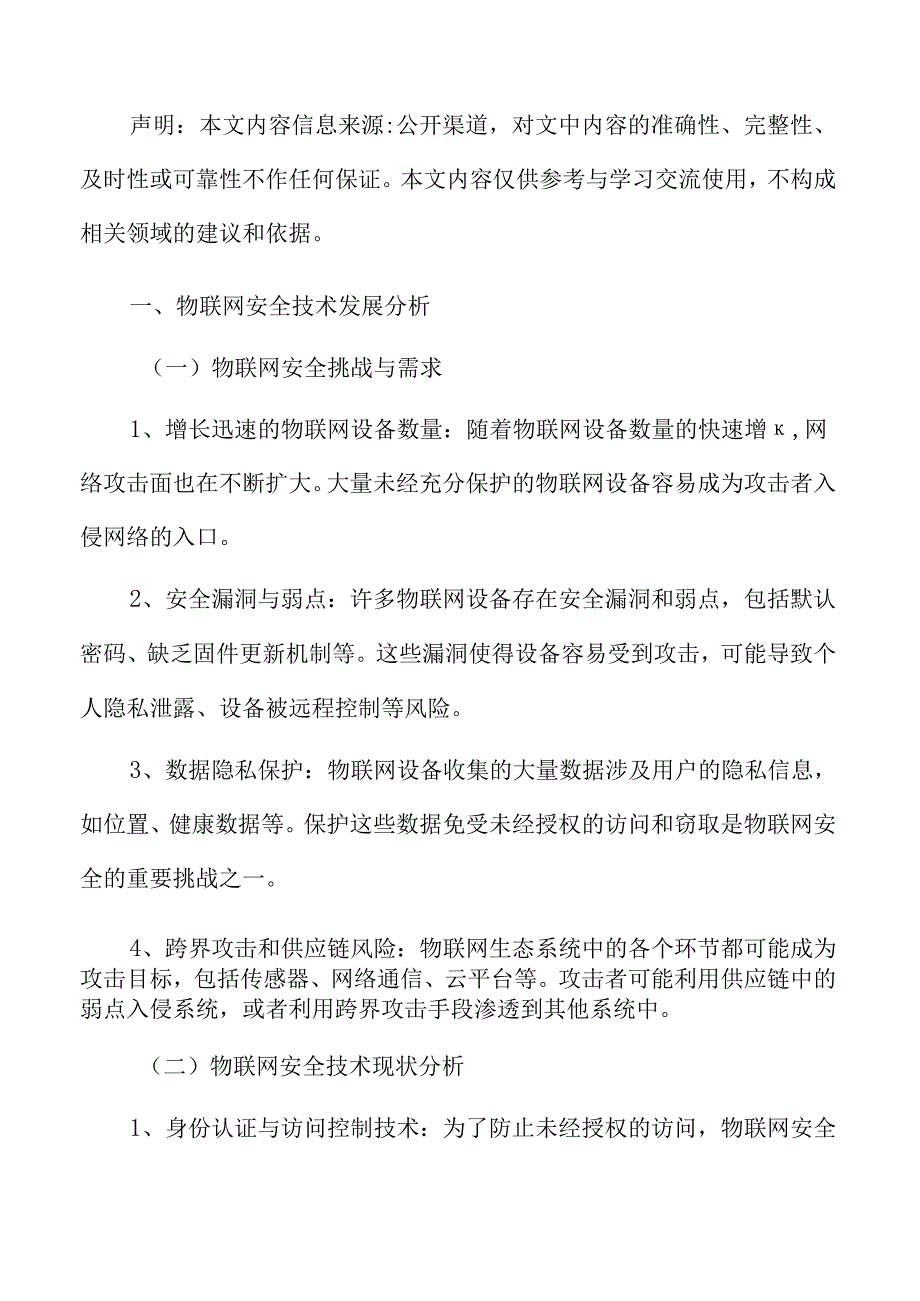 声明：本文内容信息来源:公开渠道，对文中内容的准确性、完整性、及时性或可靠性不作任何保证。本文内容仅供参考与学习交流使用，不构成相关领域的建议和依据。

一、物联网安全技术发展分析

（一）物联网安全挑战与需求

1、增长迅速的物联网设备数量：随着物联网设备数量的快速增κ,网络攻击面也在不断扩大。大量未经充分保护的物联网设备容易成为攻击者入侵网络的入口。

2、安全漏洞与弱点：许多物联网设备存在安全漏洞和弱点，包括默认密码、缺乏固件更新机制等。这些漏洞使得设备容易受到攻击，可能导致个人隐私泄露、设备被远程控制等风险。

3、数据隐私保护：物联网设备收集的大量数据涉及用户的隐私信息，如位置、健康数据等。保护这些数据免受未经授权的访问和窃取是物联网安全的重要挑战之一。

4、跨界攻击和供应链风险：物联网生态系统中的各个环节都可能成为攻击目标，包括传感器、网络通信、云平台等。攻击者可能利用供应链中的弱点入侵系统，或者利用跨界攻击手段渗透到其他系统中。

（二）物联网安全技术现状分析

1、身份认证与访问控制技术：为了防止未经授权的访问，物联网安全